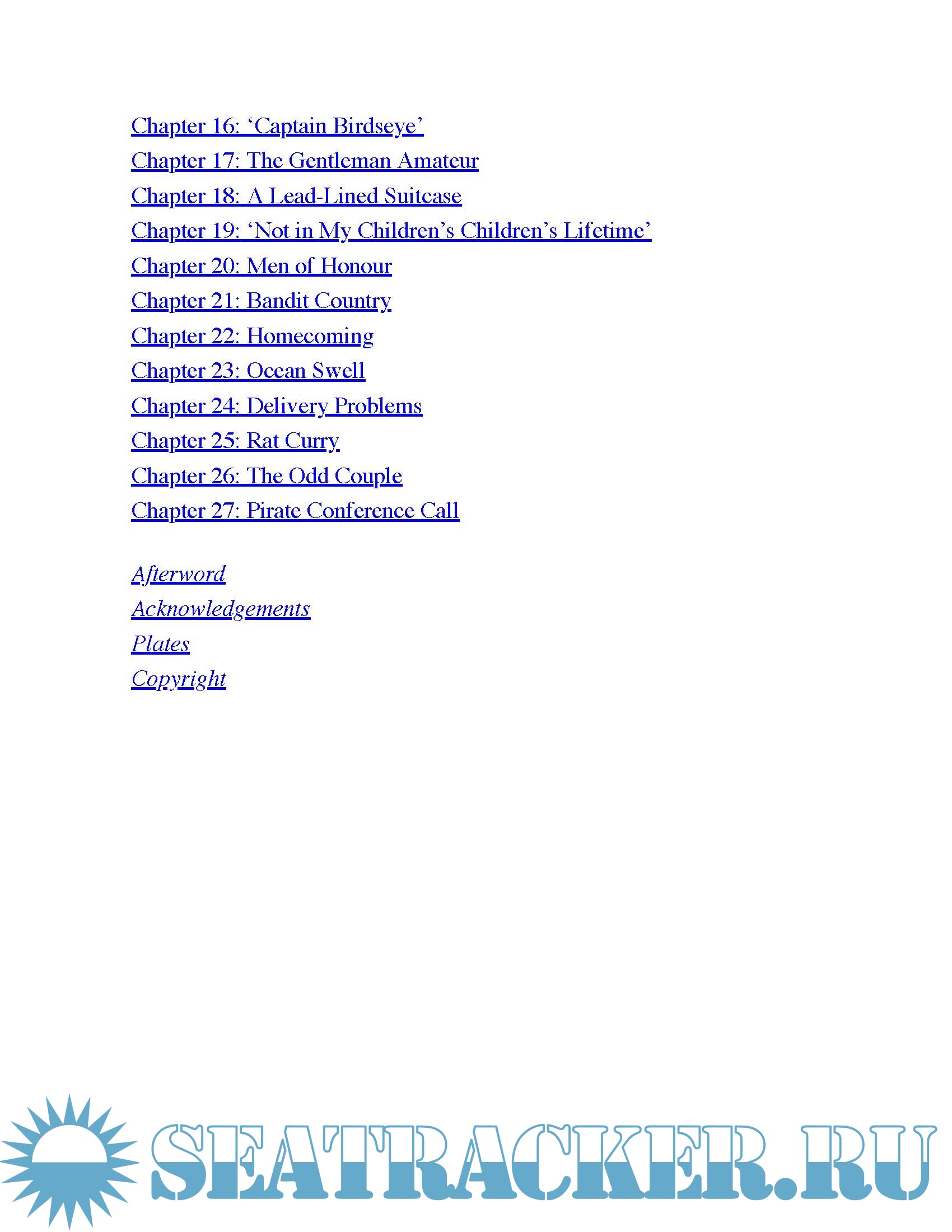 Chapter 16: ‘Captain Birdseye’
Chapter 17: The Gentleman Amateur
Chapter 18: A Lead-Lined Suitcase
Chapter 19: ‘Not in My Children’s Children’s Lifetime’
Chapter 20: Men of Honour
Chapter 21: Bandit Country
Chapter 22: Homecoming
Chapter 23: Ocean Swell
Chapter 24: Delivery Problems
Chapter 25: Rat Curry
Chapter 26: The Odd Couple
Chapter 27: Pirate Conference Call

Afterword
Acknowledgements
Plates
Copyright

SEATRACKER.RU